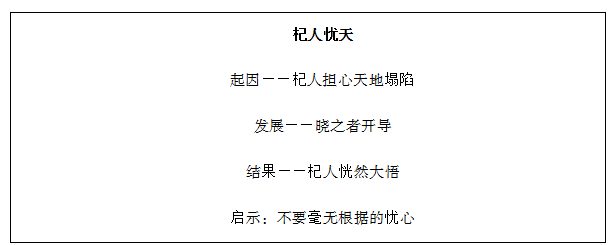 杞人忧天

起因——杞人担心天地塌陷

发展——晓之者开导

结果——杞人恍然大悟

启示：不要毫无根据的忧心